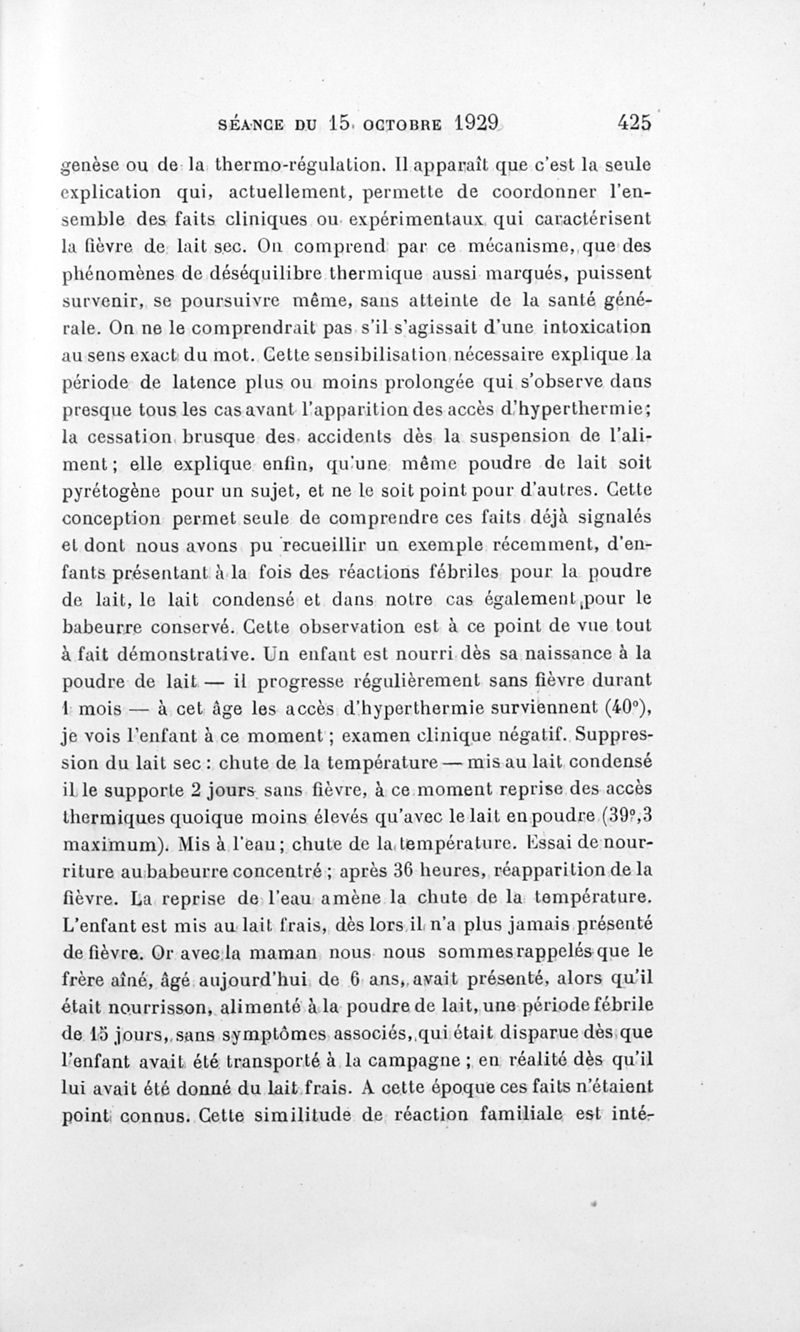 SÉANCE DU 15 OCTOBRE 1929 425

genèse ou de la thermo-régulation. Il apparaît que c'est la seule explication qui, actuellement, permette de coordonner l'ensemble des faits cliniques ou expérimentaux qui caractérisent la fièvre de lait sec. On comprend par ce mécanisme, que des phénomènes de déséquilibre thermique aussi marqués, puissent survenir, se poursuivre même, sans atteinte de la santé générale. On ne le comprendrait pas s'il s'agissait d'une intoxication au sens exact du mot. Cette sensibilisation nécessaire explique la période de latence plus ou moins prolongée qui s'observe dans presque tous les cas avant l'apparition des accès d'hyperthermie; la cessation brusque des accidents dès la suspension de l'aliment; elle explique enfin, qu'une même poudre de lait soit pyrétogène pour un sujet, et ne le soit point pour d'autres. Cette conception permet seule de comprendre ces faits déjà signalés et dont nous avons pu recueillir un exemple récemment, d'enfants présentant à la fois des réactions fébriles pour la poudre de lait, le lait condensé et dans notre cas également pour le babeurre conservé. Cette observation est à ce point de vue tout à fait démonstrative. Un enfant est nourri dès sa naissance à la poudre de lait — il progresse régulièrement sans fièvre durant 1 mois — à cet âge les accès d'hyperthermie surviennent (40°), je vois l'enfant à ce moment ; examen clinique négatif. Suppression du lait sec : chute de la température — mis au lait condensé il le supporte 2 jours sans fièvre, à ce moment reprise des accès thermiques quoique moins élevés qu'avec le lait en poudre (39°,3 maximum). Mis à l'eau; chute de la température. Essai de nourriture au babeurre concentré ; après 36 heures, réapparition de la fièvre. La reprise de l'eau amène la chute de la température. L'enfant est mis au lait frais, dès lors il n'a plus jamais présenté de fièvre. Or avec la maman nous nous sommes rappelés que le frère aîné, âgé aujourd'hui de 6 ans, avait présenté, alors qu'il était nourrisson, alimenté à la poudre de lait, une période fébrile de 15 jours, sans symptômes associés, qui était disparue dès que l'enfant avait été transporté à la campagne ; en réalité dès qu'il lui avait été donné du lait frais. A cette époque ces faits n'étaient point connus. Cette similitude de réaction familiale est inté-